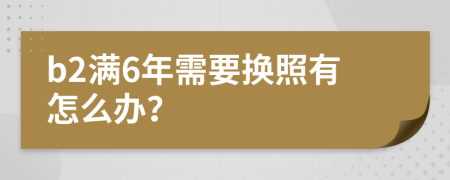 b2满6年需要换照有怎么办?